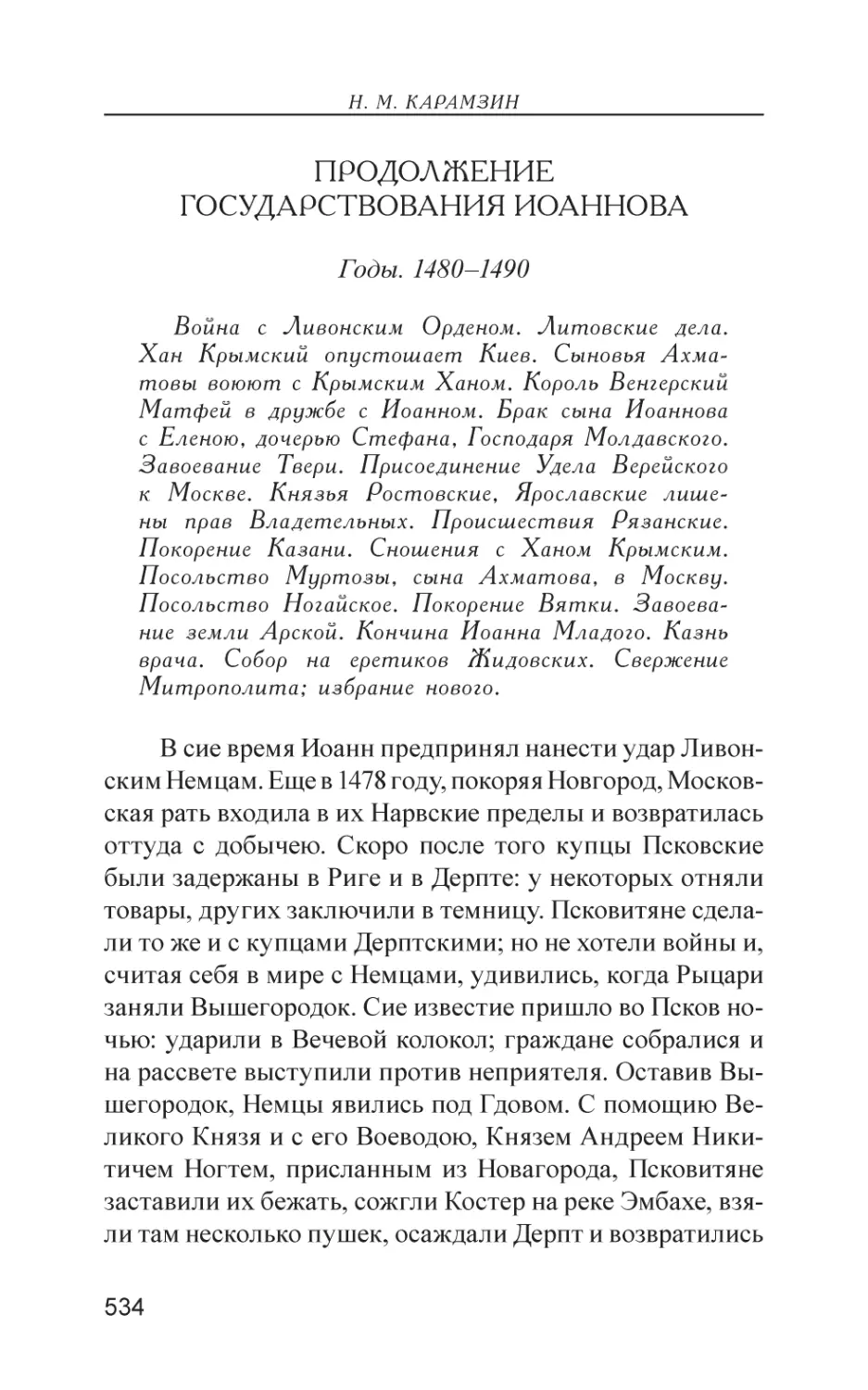 Н. М. КАРАМЗИН

ПРОДОЛЖЕНИЕ ГОСУДАРСТВОВАНИЯ ИОАННОВА

Годы. 1480–1490

Война с Ливонским Орденом. Литовские дела. Хан Крымский опустошает Киев. Сыновья Ахматовы воюют с Крымским Ханом. Король Венгерский Матфей в дружбе с Иоанном. Брак сына Иоаннова с Еленою, дочерью Стефана, Господаря Молдавского. Завоевание Твери. Присоединение Удела Верейского к Москве. Князья Ростовские, Ярославские лишены прав Владетельных. Происшествия Рязанские. Покорение Казани. Сношения с Ханом Крымским. Посольство Муртозы, сына Ахматова, в Москву. Посольство Ногайское. Покорение Вятки. Завоевание земли Арской. Кончина Иоанна Младого. Казнь врача. Собор на еретиков Жидовских. Свержение Митрополита; избрание нового.

В сие время Иоанн предпринял нанести удар Ливонским Немцам. Еще в 1478 году, покоряя Новгород, Московская рать входила в их Нарвские пределы и возвратилась оттуда с добычею. Скоро после того купцы Псковские были задержаны в Риге и в Дерпте: у некоторых отняли товары, других заключили в темницу. Псковитяне сделали то же и с купцами Дерптскими; но не хотели войны и, считая себя в мире с Немцами, удивились, когда Рыцари заняли Вышегородок. Сие известие пришло во Псков ночью: ударили в Вечевой колокол; граждане собралися и на рассвете выступили против неприятеля. Оставив Вышегородок, Немцы явились под Гдовом. С помощию Великого Князя и с его Воеводою, Князем Андреем Никитичем Ногтем, присланным из Новагорода, Псковитяне заставили их бежать, сожгли Костер на реке Эмбахе, взяли там несколько пушек, осаждали Дерпт и возвратились

534